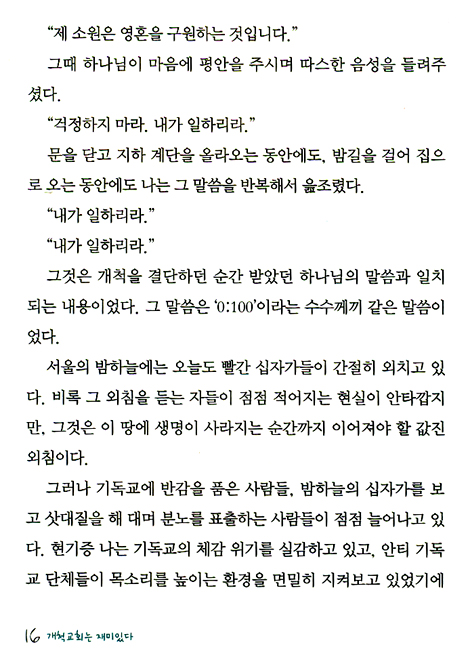 “제 소원은 영혼을 구원하는 것입니다.”

그때 하나님이 마음에 평안을 주시며 따스한 음성을 들려주셨다.

“걱정하지 마라. 내가 일하리라.”

문을 닫고 지하 계단을 올라오는 동안에도, 밤길을 걸어 집으로 오는 동안에도 나는 그 말씀을 반복해서 읊조렸다.

“내가 일하리라.”

“내가 일하리라.”

그것은 개척을 결단하던 순간 받았던 하나님의 말씀과 일치되는 내용이었다. 그 말씀은 ‘0:100’이라는 수수께끼 같은 말씀이었다.

서울의 밤하늘에는 오늘도 빨간 십자가들이 간절히 외치고 있다. 비록 그 외침을 듣는 자들이 점점 적어지는 현실이 안타깝지만, 그것은 이 땅에 생명이 사라지는 순간까지 이어져야 할 값진 외침이다.

그러나 기독교에 반감을 품은 사람들, 밤하늘의 십자가를 보고 삿대질을 해 대며 분노를 표출하는 사람들이 점점 늘어나고 있다. 현기증 나는 기독교의 체감 위기를 실감하고 있고, 안티 기독교 단체들이 목소리를 높이는 환경을 면밀히 지켜보고 있었기에

16 개척교회는 재미있다